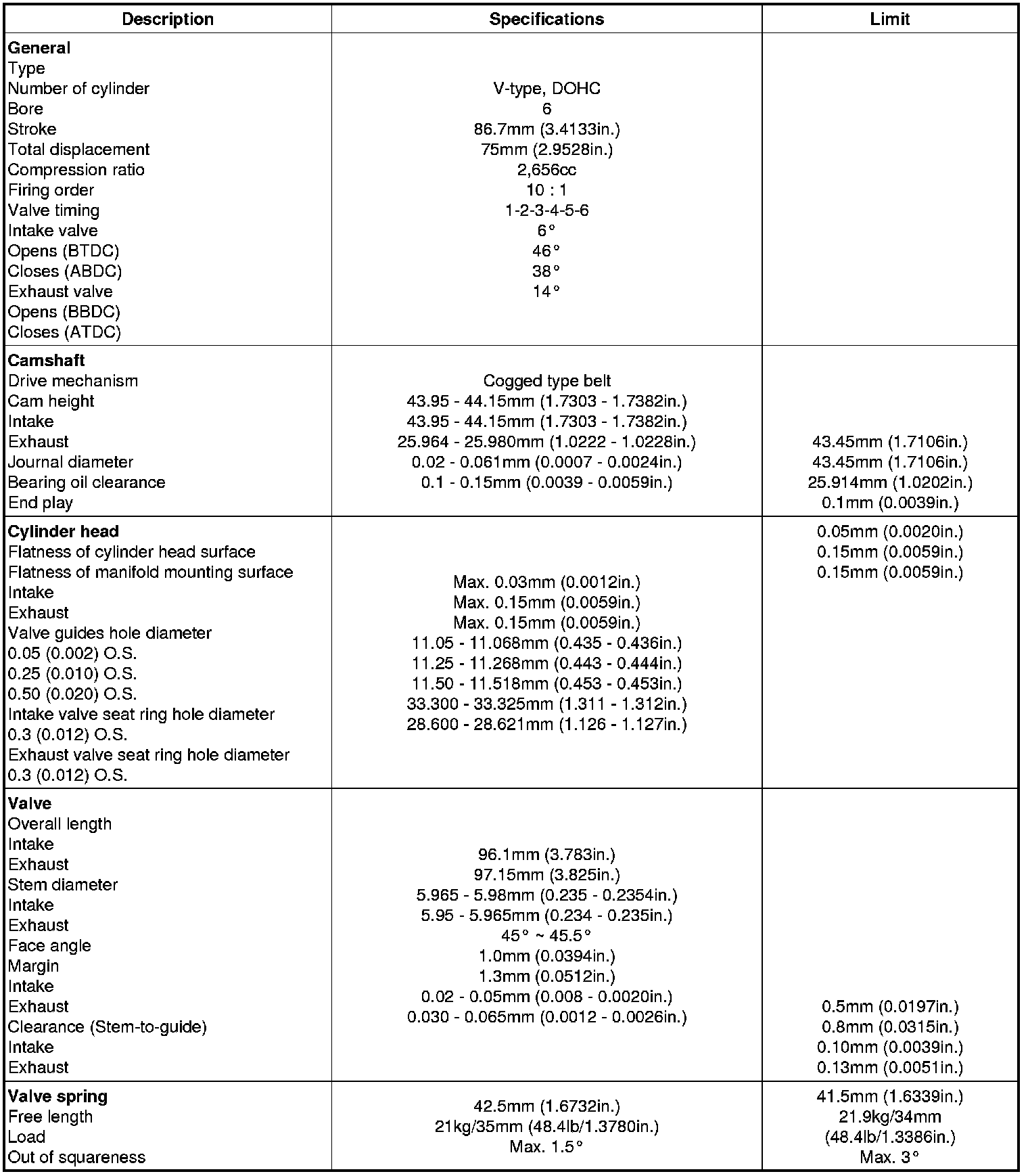 | Description | Specifications | Limit |
|---|---|---|
| **General**<br>Type<br>Number of cylinder<br>Bore<br>Stroke<br>Total displacement<br>Compression ratio<br>Firing order<br>Valve timing<br>Intake valve<br>Opens (BTDC)<br>Closes (ABDC)<br>Exhaust valve<br>Opens (BBDC)<br>Closes (ATDC) | V-type, DOHC<br>6<br>86.7mm (3.4133in.)<br>75mm (2.9528in.)<br>2,656cc<br>10 : 1<br>1-2-3-4-5-6<br>6°<br>46°<br>38°<br>14° | |
| **Camshaft**<br>Drive mechanism<br>Cam height<br>Intake<br>Exhaust<br>Journal diameter<br>Bearing oil clearance<br>End play | Cogged type belt<br>43.95 - 44.15mm (1.7303 - 1.7382in.)<br>43.95 - 44.15mm (1.7303 - 1.7382in.)<br>25.964 - 25.980mm (1.0222 - 1.0228in.)<br>0.02 - 0.061mm (0.0007 - 0.0024in.)<br>0.1 - 0.15mm (0.0039 - 0.0059in.) | 43.45mm (1.7106in.)<br>43.45mm (1.7106in.)<br>25.914mm (1.0202in.)<br>0.1mm (0.0039in.) |
| **Cylinder head**<br>Flatness of cylinder head surface<br>Flatness of manifold mounting surface<br>Intake<br>Exhaust<br>Valve guides hole diameter<br>0.05 (0.002) O.S.<br>0.25 (0.010) O.S.<br>0.50 (0.020) O.S.<br>Intake valve seat ring hole diameter<br>0.3 (0.012) O.S.<br>Exhaust valve seat ring hole diameter<br>0.3 (0.012) O.S. | Max. 0.03mm (0.0012in.)<br>Max. 0.15mm (0.0059in.)<br>Max. 0.15mm (0.0059in.)<br>11.05 - 11.068mm (0.435 - 0.436in.)<br>11.25 - 11.268mm (0.443 - 0.444in.)<br>11.50 - 11.518mm (0.453 - 0.453in.)<br>33.300 - 33.325mm (1.311 - 1.312in.)<br>28.600 - 28.621mm (1.126 - 1.127in.) | 0.05mm (0.0020in.)<br>0.15mm (0.0059in.)<br>0.15mm (0.0059in.) |
| **Valve**<br>Overall length<br>Intake<br>Exhaust<br>Stem diameter<br>Intake<br>Exhaust<br>Face angle<br>Margin<br>Intake<br>Exhaust<br>Clearance (Stem-to-guide)<br>Intake<br>Exhaust | 96.1mm (3.783in.)<br>97.15mm (3.825in.)<br>5.965 - 5.98mm (0.235 - 0.2354in.)<br>5.95 - 5.965mm (0.234 - 0.235in.)<br>45° ~ 45.5°<br>1.0mm (0.0394in.)<br>1.3mm (0.0512in.)<br>0.02 - 0.05mm (0.008 - 0.0020in.)<br>0.030 - 0.065mm (0.0012 - 0.0026in.) | 0.5mm (0.0197in.)<br>0.8mm (0.0315in.)<br>0.10mm (0.0039in.)<br>0.13mm (0.0051in.) |
| **Valve spring**<br>Free length<br>Load<br>Out of squareness | 42.5mm (1.6732in.)<br>21kg/35mm (48.4lb/1.3780in.)<br>Max. 1.5° | 41.5mm (1.6339in.)<br>21.9kg/34mm<br>(48.4lb/1.3386in.)<br>Max. 3° |